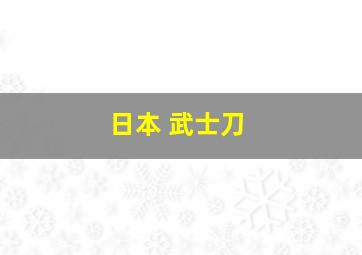 日本 武士刀